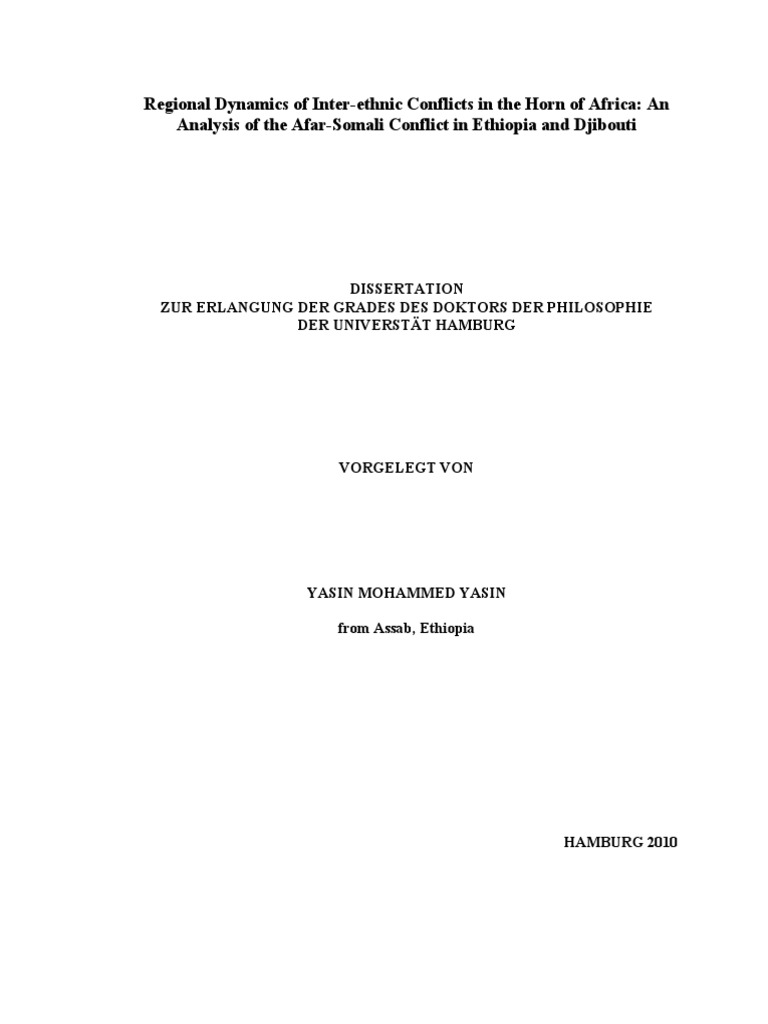 Regional Dynamics of Inter-ethnic Conflicts in the Horn of Africa: An Analysis of the Afar-Somali Conflict in Ethiopia and Djibouti

DISSERTATION
ZUR ERLANGUNG DER GRADES DES DOKTORS DER PHILOSOPHIE
DER UNIVERSTÄT HAMBURG

VORGELEGT VON

YASIN MOHAMMED YASIN

from Assab, Ethiopia

HAMBURG 2010